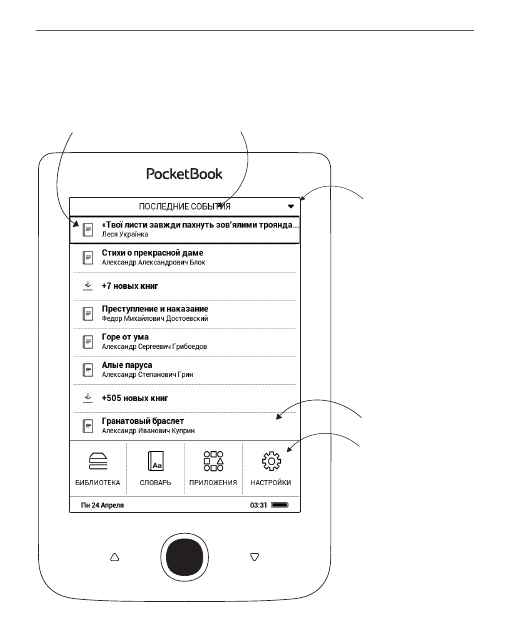 PocketBook

ПОСЛЕДНИЕ СОБЫТИЯ

«Твої листи завжди пахнуть зов'ялими троянда...
Леся Українка

Стихи о прекрасной даме
Александр Александрович Блок

+7 новых книг

Преступление и наказание
Федор Михайлович Достоевский

Горе от ума
Александр Сергеевич Грибоедов

Алые паруса
Александр Степанович Грин

+505 новых книг

Гранатовый браслет
Александр Иванович Куприн

БИБЛИОТЕКА

Aa
СЛОВАРЬ

ПРИЛОЖЕНИЯ

НАСТРОЙКИ

Пн 24 Апреля

03:31